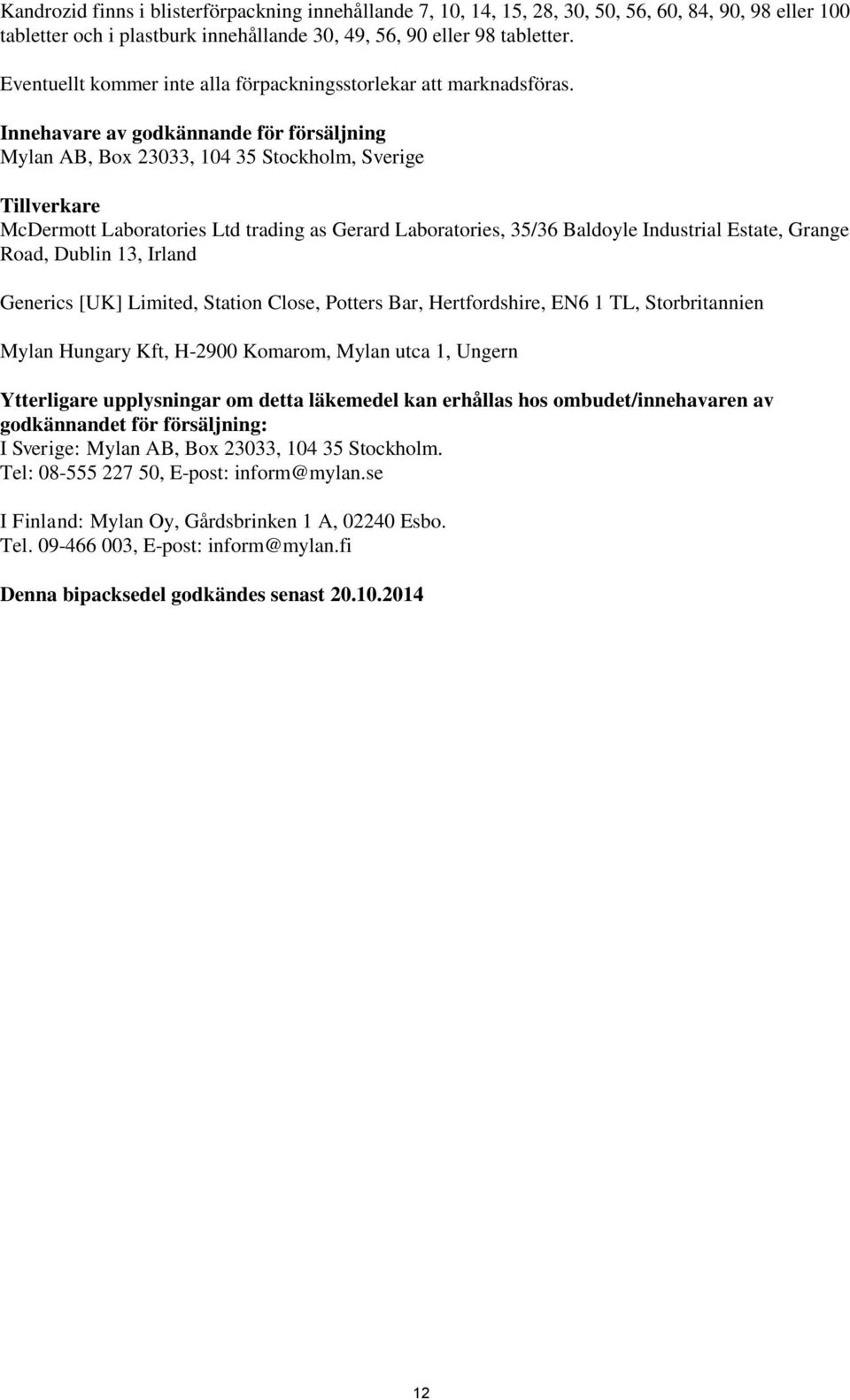 Kandrozid finns i blisterförpackning innehållande 7, 10, 14, 15, 28, 30, 50, 56, 60, 84, 90, 98 eller 100 tabletter och i plastburk innehållande 30, 49, 56, 90 eller 98 tabletter.

Eventuellt kommer inte alla förpackningsstorlekar att marknadsföras.

Innehavare av godkännande för försäljning
Mylan AB, Box 23033, 104 35 Stockholm, Sverige

Tillverkare
McDermott Laboratories Ltd trading as Gerard Laboratories, 35/36 Baldoyle Industrial Estate, Grange Road, Dublin 13, Irland

Generics [UK] Limited, Station Close, Potters Bar, Hertfordshire, EN6 1 TL, Storbritannien

Mylan Hungary Kft, H-2900 Komarom, Mylan utca 1, Ungern

Ytterligare upplysningar om detta läkemedel kan erhållas hos ombudet/innehavaren av godkännandet för försäljning:
I Sverige: Mylan AB, Box 23033, 104 35 Stockholm.
Tel: 08-555 227 50, E-post: inform@mylan.se

I Finland: Mylan Oy, Gårdsbrinken 1 A, 02240 Esbo.
Tel. 09-466 003, E-post: inform@mylan.fi

Denna bipacksedel godkändes senast 20.10.2014

12